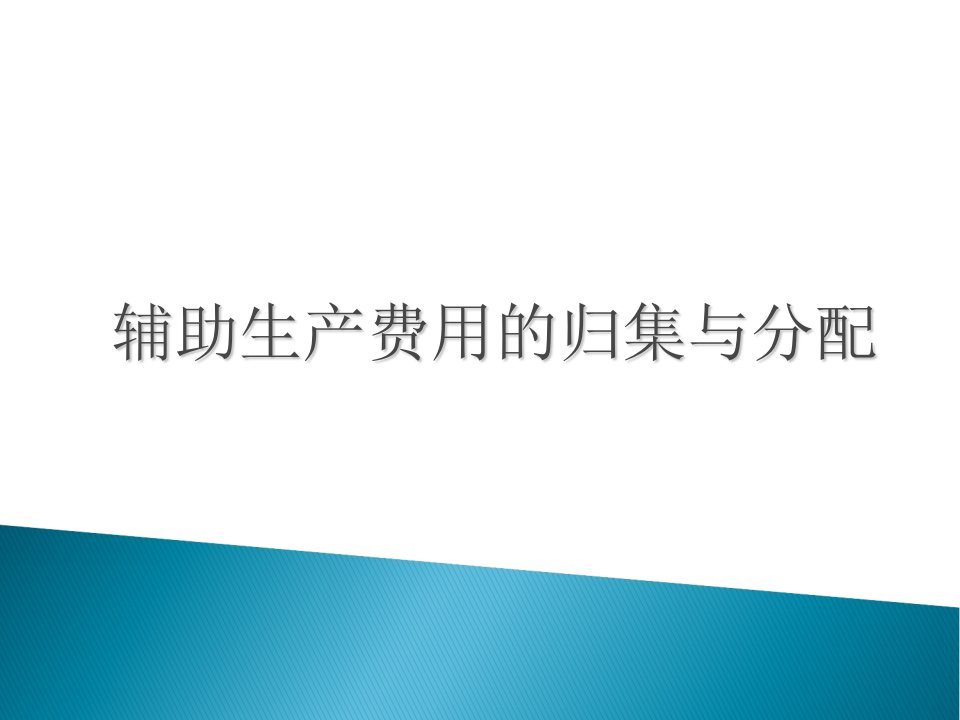 辅助生产费用的归集与分配